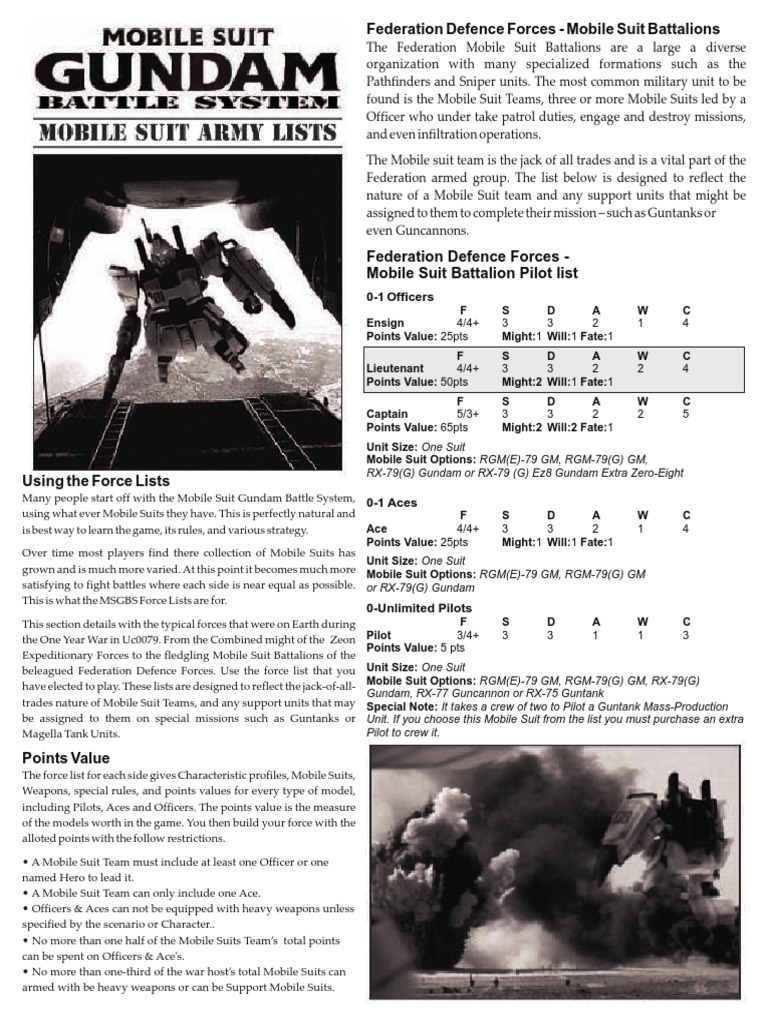 MOBILE SUIT
GUNDAM
BATTLE SYSTEM
MOBILE SUIT ARMY LISTS

Using the Force Lists
Many people start off with the Mobile Suit Gundam Battle System, using what ever Mobile Suits they have. This is perfectly natural and is best way to learn the game, its rules, and various strategy.

Over time most players find there collection of Mobile Suits has grown and is much more varied. At this point it becomes much more satisfying to fight battles where each side is near equal as possible. This is what the MSGBS Force Lists are for.

This section details with the typical forces that were on Earth during the One Year War in Uc0079. From the Combined might of the Zeon Expeditionary Forces to the fledgling Mobile Suit Battalions of the beleagued Federation Defence Forces. Use the force list that you have elected to play. These lists are designed to reflect the jack-of-all-trades nature of Mobile Suit Teams, and any support units that may be assigned to them on special missions such as Guntanks or Magella Tank Units.

Points Value
The force list for each side gives Characteristic profiles, Mobile Suits, Weapons, special rules, and points values for every type of model, including Pilots, Aces and Officers. The points value is the measure of the models worth in the game. You then build your force with the alloted points with the follow restrictions.

• A Mobile Suit Team must include at least one Officer or one named Hero to lead it.
• A Mobile Suit Team can only include one Ace.
• Officers & Aces can not be equipped with heavy weapons unless specified by the scenario or Character..
• No more than one half of the Mobile Suits Team's total points can be spent on Officers & Ace's.
• No more than one-third of the war host's total Mobile Suits can armed with be heavy weapons or can be Support Mobile Suits.

Federation Defence Forces - Mobile Suit Battalions
The Federation Mobile Suit Battalions are a large a diverse organization with many specialized formations such as the Pathfinders and Sniper units. The most common military unit to be found is the Mobile Suit Teams, three or more Mobile Suits led by a Officer who under take patrol duties, engage and destroy missions, and even infiltration operations.

The Mobile suit team is the jack of all trades and is a vital part of the Federation armed group. The list below is designed to reflect the nature of a Mobile Suit team and any support units that might be assigned to them to complete their mission – such as Guntanks or even Guncannons.

Federation Defence Forces - Mobile Suit Battalion Pilot list

0-1 Officers

| | F | S | D | A | W | C |
|---|---|---|---|---|---|---|
| Ensign | 4/4+ | 3 | 3 | 2 | 1 | 4 |

Points Value: 25pts Might:1 Will:1 Fate:1

| | F | S | D | A | W | C |
|---|---|---|---|---|---|---|
| Lieutenant | 4/4+ | 3 | 3 | 2 | 2 | 4 |

Points Value: 50pts Might:2 Will:1 Fate:1

| | F | S | D | A | W | C |
|---|---|---|---|---|---|---|
| Captain | 5/3+ | 3 | 3 | 2 | 2 | 5 |

Points Value: 65pts Might:2 Will:2 Fate:1

Unit Size: One Suit
Mobile Suit Options: RGM(E)-79 GM, RGM-79(G) GM, RX-79(G) Gundam or RX-79 (G) Ez8 Gundam Extra Zero-Eight

0-1 Aces

| | F | S | D | A | W | C |
|---|---|---|---|---|---|---|
| Ace | 4/4+ | 3 | 3 | 2 | 1 | 4 |

Points Value: 25pts Might:1 Will:1 Fate:1

Unit Size: One Suit
Mobile Suit Options: RGM(E)-79 GM, RGM-79(G) GM or RX-79(G) Gundam

0-Unlimited Pilots

| | F | S | D | A | W | C |
|---|---|---|---|---|---|---|
| Pilot | 3/4+ | 3 | 3 | 1 | 1 | 3 |

Points Value: 5 pts

Unit Size: One Suit
Mobile Suit Options: RGM(E)-79 GM, RGM-79(G) GM, RX-79(G) Gundam, RX-77 Guncannon or RX-75 Guntank
Special Note: It takes a crew of two to Pilot a Guntank Mass-Production Unit. If you choose this Mobile Suit from the list you must purchase an extra Pilot to crew it.